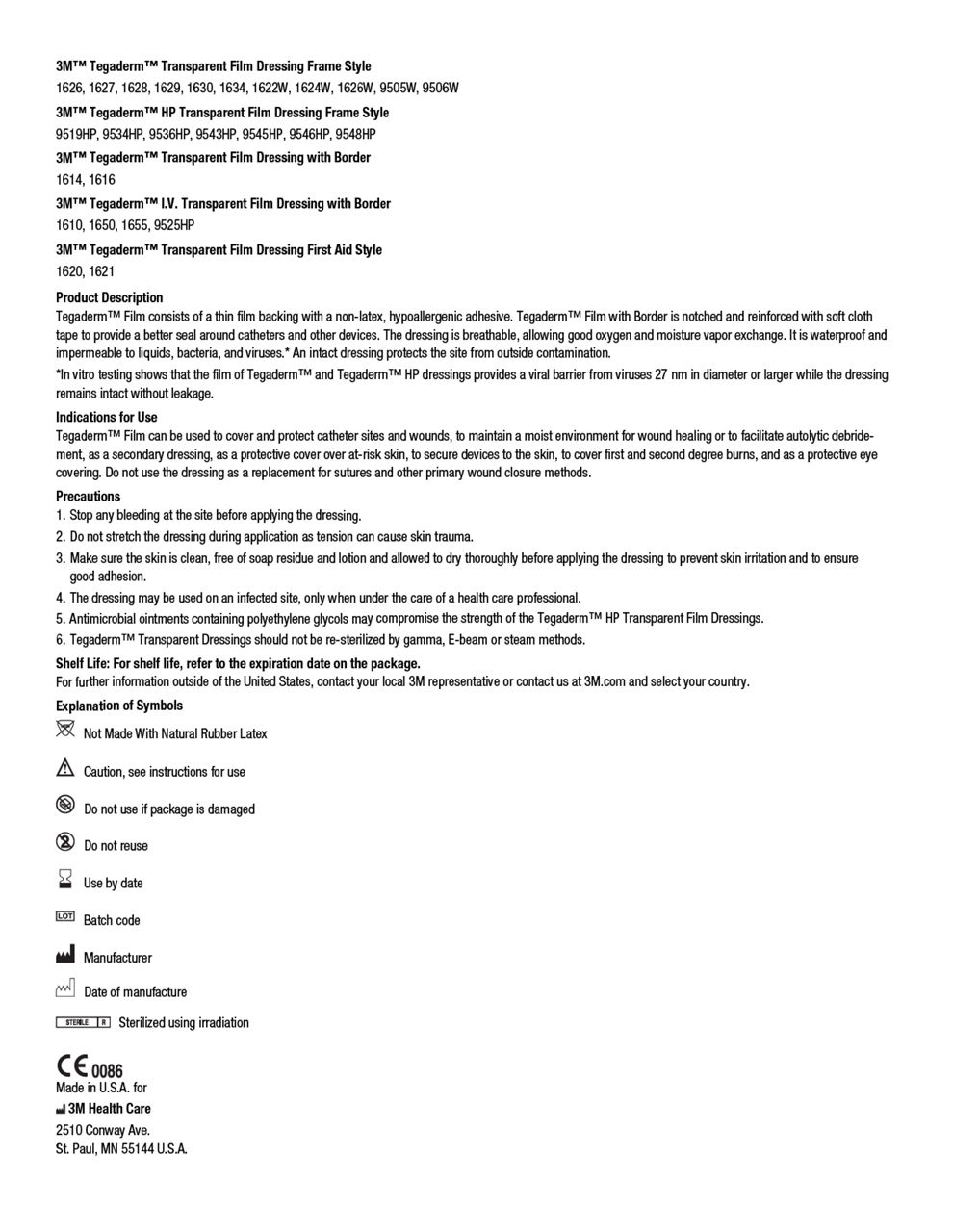 3M™ Tegaderm™ Transparent Film Dressing Frame Style
1626, 1627, 1628, 1629, 1630, 1634, 1622W, 1624W, 1626W, 9505W, 9506W

3M™ Tegaderm™ HP Transparent Film Dressing Frame Style
9519HP, 9534HP, 9536HP, 9543HP, 9545HP, 9546HP, 9548HP

3M™ Tegaderm™ Transparent Film Dressing with Border
1614, 1616

3M™ Tegaderm™ I.V. Transparent Film Dressing with Border
1610, 1650, 1655, 9525HP

3M™ Tegaderm™ Transparent Film Dressing First Aid Style
1620, 1621

Product Description
Tegaderm™ Film consists of a thin film backing with a non-latex, hypoallergenic adhesive. Tegaderm™ Film with Border is notched and reinforced with soft cloth tape to provide a better seal around catheters and other devices. The dressing is breathable, allowing good oxygen and moisture vapor exchange. It is waterproof and impermeable to liquids, bacteria, and viruses.* An intact dressing protects the site from outside contamination.
*In vitro testing shows that the film of Tegaderm™ and Tegaderm™ HP dressings provides a viral barrier from viruses 27 nm in diameter or larger while the dressing remains intact without leakage.

Indications for Use
Tegaderm™ Film can be used to cover and protect catheter sites and wounds, to maintain a moist environment for wound healing or to facilitate autolytic debridement, as a secondary dressing, as a protective cover over at-risk skin, to secure devices to the skin, to cover first and second degree burns, and as a protective eye covering. Do not use the dressing as a replacement for sutures and other primary wound closure methods.

Precautions
1. Stop any bleeding at the site before applying the dressing.
2. Do not stretch the dressing during application as tension can cause skin trauma.
3. Make sure the skin is clean, free of soap residue and lotion and allowed to dry thoroughly before applying the dressing to prevent skin irritation and to ensure good adhesion.
4. The dressing may be used on an infected site, only when under the care of a health care professional.
5. Antimicrobial ointments containing polyethylene glycols may compromise the strength of the Tegaderm™ HP Transparent Film Dressings.
6. Tegaderm™ Transparent Dressings should not be re-sterilized by gamma, E-beam or steam methods.

Shelf Life: For shelf life, refer to the expiration date on the package.
For further information outside of the United States, contact your local 3M representative or contact us at 3M.com and select your country.

Explanation of Symbols
Not Made With Natural Rubber Latex
Caution, see instructions for use
Do not use if package is damaged
Do not reuse
Use by date
LOT Batch code
Manufacturer
Date of manufacture
STERILE R Sterilized using irradiation

CE 0086
Made in U.S.A. for
3M Health Care
2510 Conway Ave.
St. Paul, MN 55144 U.S.A.